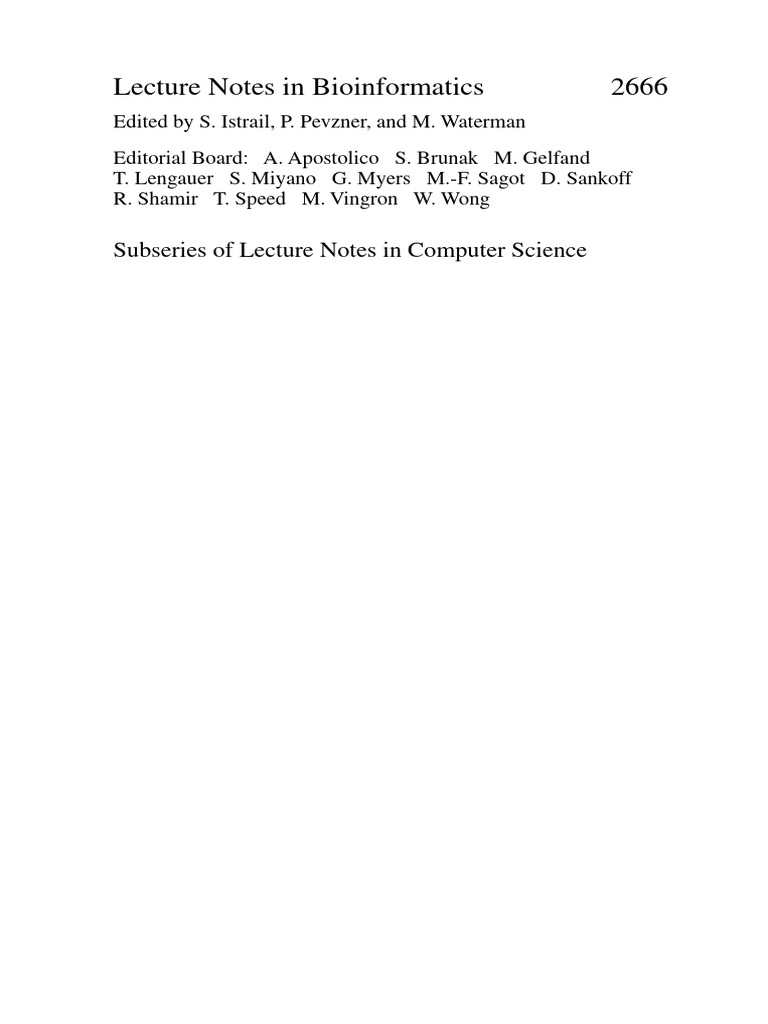 Lecture Notes in Bioinformatics 2666

Edited by S. Istrail, P. Pevzner, and M. Waterman

Editorial Board: A. Apostolico S. Brunak M. Gelfand T. Lengauer S. Miyano G. Myers M.-F. Sagot D. Sankoff R. Shamir T. Speed M. Vingron W. Wong

Subseries of Lecture Notes in Computer Science